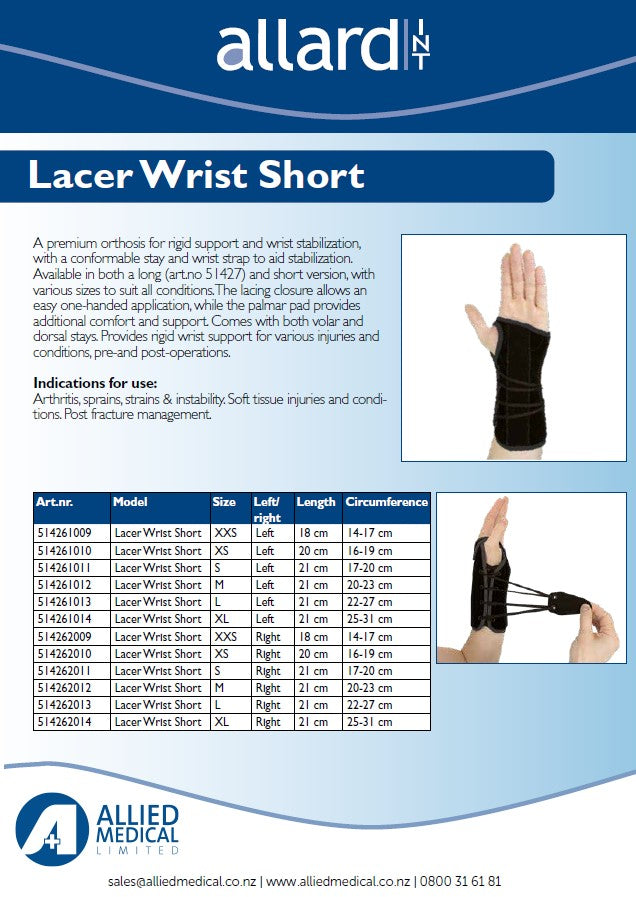 allard INT

Lacer Wrist Short

A premium orthosis for rigid support and wrist stabilization, with a conformable stay and wrist strap to aid stabilization. Available in both a long (art.no 51427) and short version, with various sizes to suit all conditions. The lacing closure allows an easy one-handed application, while the palmar pad provides additional comfort and support. Comes with both volar and dorsal stays. Provides rigid wrist support for various injuries and conditions, pre-and post-operations.

Indications for use:
Arthritis, sprains, strains & instability. Soft tissue injuries and conditions. Post fracture management.

| Art.nr. | Model | Size | Left/ right | Length | Circumference |
|---|---|---|---|---|---|
| 514261009 | Lacer Wrist Short | XXS | Left | 18 cm | 14-17 cm |
| 514261010 | Lacer Wrist Short | XS | Left | 20 cm | 16-19 cm |
| 514261011 | Lacer Wrist Short | S | Left | 21 cm | 17-20 cm |
| 514261012 | Lacer Wrist Short | M | Left | 21 cm | 20-23 cm |
| 514261013 | Lacer Wrist Short | L | Left | 21 cm | 22-27 cm |
| 514261014 | Lacer Wrist Short | XL | Left | 21 cm | 25-31 cm |
| 514262009 | Lacer Wrist Short | XXS | Right | 18 cm | 14-17 cm |
| 514262010 | Lacer Wrist Short | XS | Right | 20 cm | 16-19 cm |
| 514262011 | Lacer Wrist Short | S | Right | 21 cm | 17-20 cm |
| 514262012 | Lacer Wrist Short | M | Right | 21 cm | 20-23 cm |
| 514262013 | Lacer Wrist Short | L | Right | 21 cm | 22-27 cm |
| 514262014 | Lacer Wrist Short | XL | Right | 21 cm | 25-31 cm |

ALLIED MEDICAL LIMITED

sales@alliedmedical.co.nz | www.alliedmedical.co.nz | 0800 31 61 81